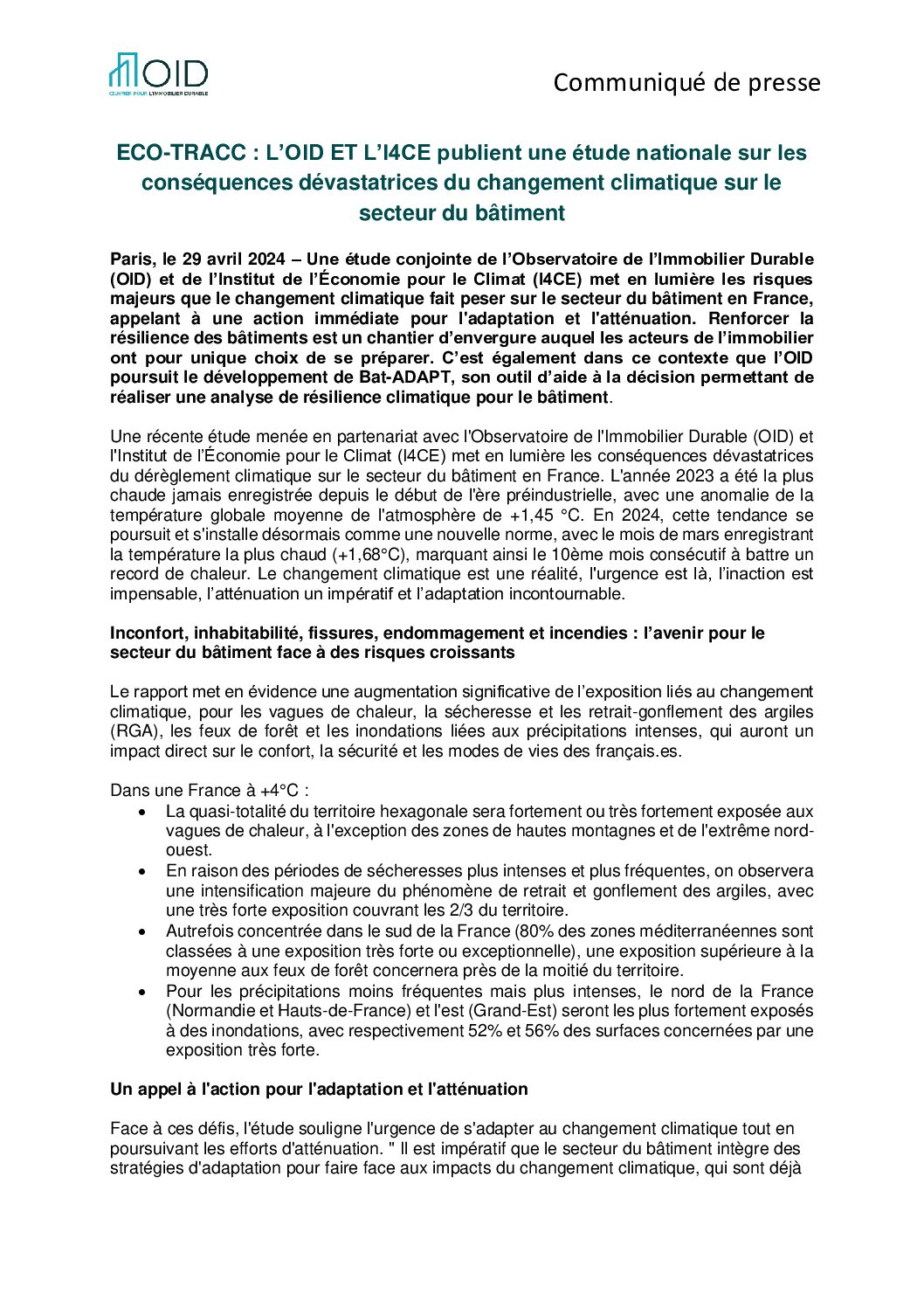 OID
OEUVRER POUR L'IMMOBILIER DURABLE

Communiqué de presse

ECO-TRACC : L'OID ET L'I4CE publient une étude nationale sur les conséquences dévastatrices du changement climatique sur le secteur du bâtiment

Paris, le 29 avril 2024 – Une étude conjointe de l'Observatoire de l'Immobilier Durable (OID) et de l'Institut de l'Économie pour le Climat (I4CE) met en lumière les risques majeurs que le changement climatique fait peser sur le secteur du bâtiment en France, appelant à une action immédiate pour l'adaptation et l'atténuation. Renforcer la résilience des bâtiments est un chantier d'envergure auquel les acteurs de l'immobilier ont pour unique choix de se préparer. C'est également dans ce contexte que l'OID poursuit le développement de Bat-ADAPT, son outil d'aide à la décision permettant de réaliser une analyse de résilience climatique pour le bâtiment.

Une récente étude menée en partenariat avec l'Observatoire de l'Immobilier Durable (OID) et l'Institut de l'Économie pour le Climat (I4CE) met en lumière les conséquences dévastatrices du dérèglement climatique sur le secteur du bâtiment en France. L'année 2023 a été la plus chaude jamais enregistrée depuis le début de l'ère préindustrielle, avec une anomalie de la température globale moyenne de l'atmosphère de +1,45 °C. En 2024, cette tendance se poursuit et s'installe désormais comme une nouvelle norme, avec le mois de mars enregistrant la température la plus chaud (+1,68°C), marquant ainsi le 10ème mois consécutif à battre un record de chaleur. Le changement climatique est une réalité, l'urgence est là, l'inaction est impensable, l'atténuation un impératif et l'adaptation incontournable.

Inconfort, inhabitabilité, fissures, endommagement et incendies : l'avenir pour le secteur du bâtiment face à des risques croissants

Le rapport met en évidence une augmentation significative de l'exposition liés au changement climatique, pour les vagues de chaleur, la sécheresse et les retrait-gonflement des argiles (RGA), les feux de forêt et les inondations liées aux précipitations intenses, qui auront un impact direct sur le confort, la sécurité et les modes de vies des français.es.

Dans une France à +4°C :
• La quasi-totalité du territoire hexagonale sera fortement ou très fortement exposée aux vagues de chaleur, à l'exception des zones de hautes montagnes et de l'extrême nord-ouest.
• En raison des périodes de sécheresses plus intenses et plus fréquentes, on observera une intensification majeure du phénomène de retrait et gonflement des argiles, avec une très forte exposition couvrant les 2/3 du territoire.
• Autrefois concentrée dans le sud de la France (80% des zones méditerranéennes sont classées à une exposition très forte ou exceptionnelle), une exposition supérieure à la moyenne aux feux de forêt concernera près de la moitié du territoire.
• Pour les précipitations moins fréquentes mais plus intenses, le nord de la France (Normandie et Hauts-de-France) et l'est (Grand-Est) seront les plus fortement exposés à des inondations, avec respectivement 52% et 56% des surfaces concernées par une exposition très forte.

Un appel à l'action pour l'adaptation et l'atténuation

Face à ces défis, l'étude souligne l'urgence de s'adapter au changement climatique tout en poursuivant les efforts d'atténuation. " Il est impératif que le secteur du bâtiment intègre des stratégies d'adaptation pour faire face aux impacts du changement climatique, qui sont déjà